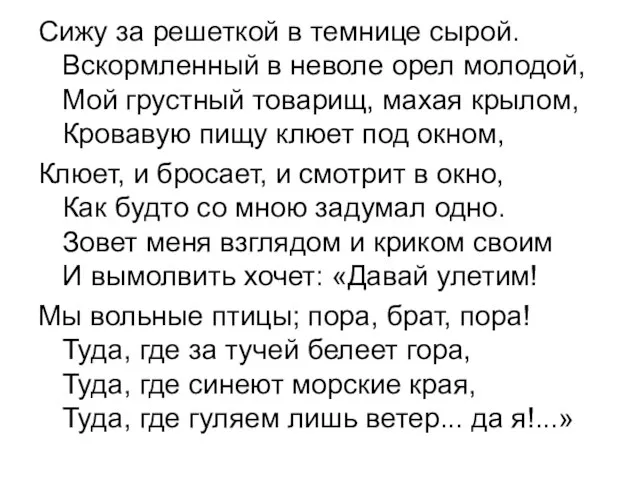 Сижу за решеткой в темнице сырой.
Вскормленный в неволе орел молодой,
Мой грустный товарищ, махая крылом,
Кровавую пищу клюет под окном,

Клюет, и бросает, и смотрит в окно,
Как будто со мною задумал одно.
Зовет меня взглядом и криком своим
И вымолвить хочет: «Давай улетим!

Мы вольные птицы; пора, брат, пора!
Туда, где за тучей белеет гора,
Туда, где синеют морские края,
Туда, где гуляем лишь ветер... да я!...»